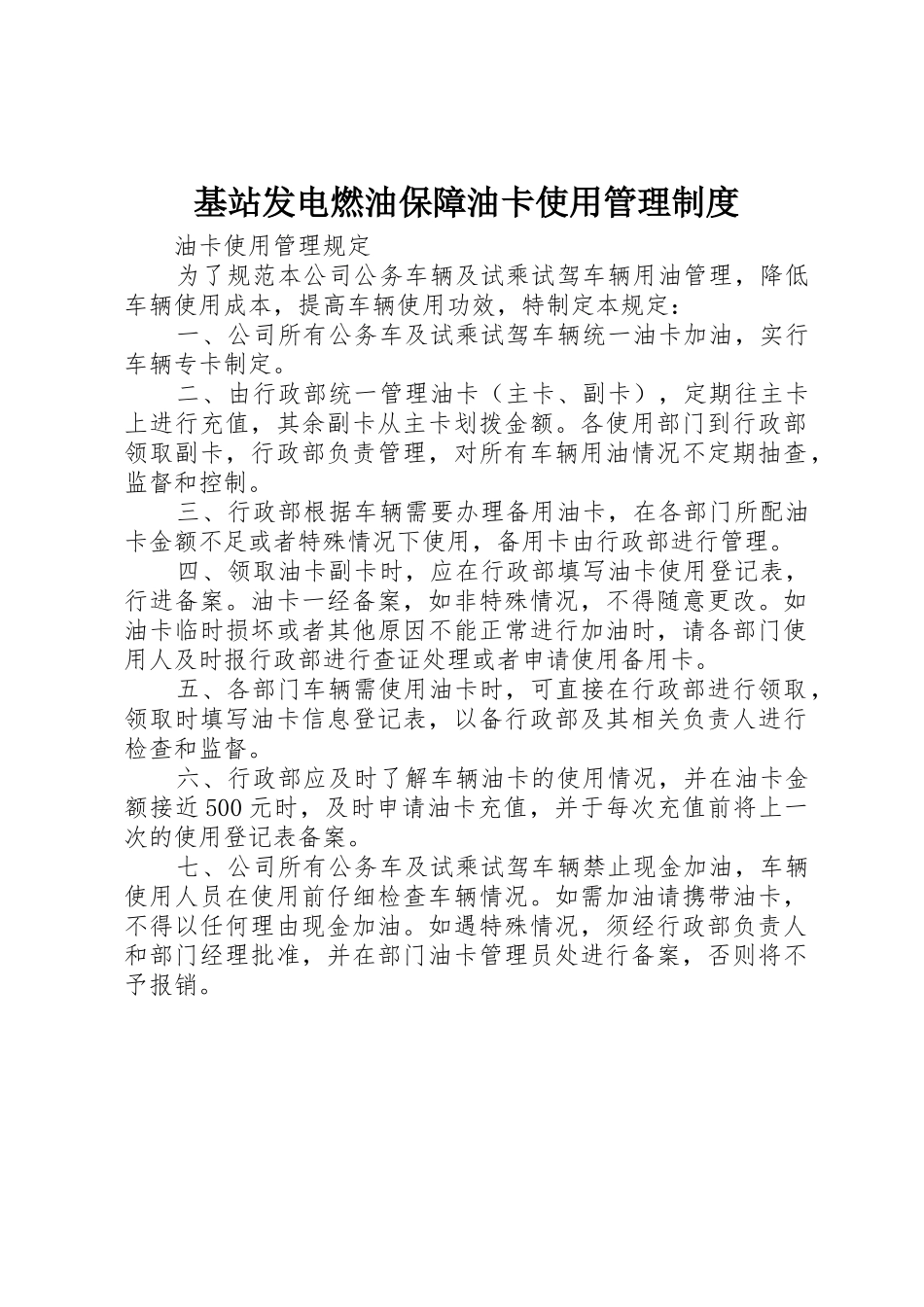 基站发电燃油保障油卡使用管理制度

油卡使用管理规定

为了规范本公司公务车辆及试乘试驾车辆用油管理，降低车辆使用成本，提高车辆使用功效，特制定本规定：

一、公司所有公务车及试乘试驾车辆统一油卡加油，实行车辆专卡制定。

二、由行政部统一管理油卡（主卡、副卡），定期往主卡上进行充值，其余副卡从主卡划拨金额。各使用部门到行政部领取副卡，行政部负责管理，对所有车辆用油情况不定期抽查，监督和控制。

三、行政部根据车辆需要办理备用油卡，在各部门所配油卡金额不足或者特殊情况下使用，备用卡由行政部进行管理。

四、领取油卡副卡时，应在行政部填写油卡使用登记表，行进备案。油卡一经备案，如非特殊情况，不得随意更改。如油卡临时损坏或者其他原因不能正常进行加油时，请各部门使用人及时报行政部进行查证处理或者申请使用备用卡。

五、各部门车辆需使用油卡时，可直接在行政部进行领取，领取时填写油卡信息登记表，以备行政部及其相关负责人进行检查和监督。

六、行政部应及时了解车辆油卡的使用情况，并在油卡金额接近500元时，及时申请油卡充值，并于每次充值前将上一次的使用登记表备案。

七、公司所有公务车及试乘试驾车辆禁止现金加油，车辆使用人员在使用前仔细检查车辆情况。如需加油请携带油卡，不得以任何理由现金加油。如遇特殊情况，须经行政部负责人和部门经理批准，并在部门油卡管理员处进行备案，否则将不予报销。